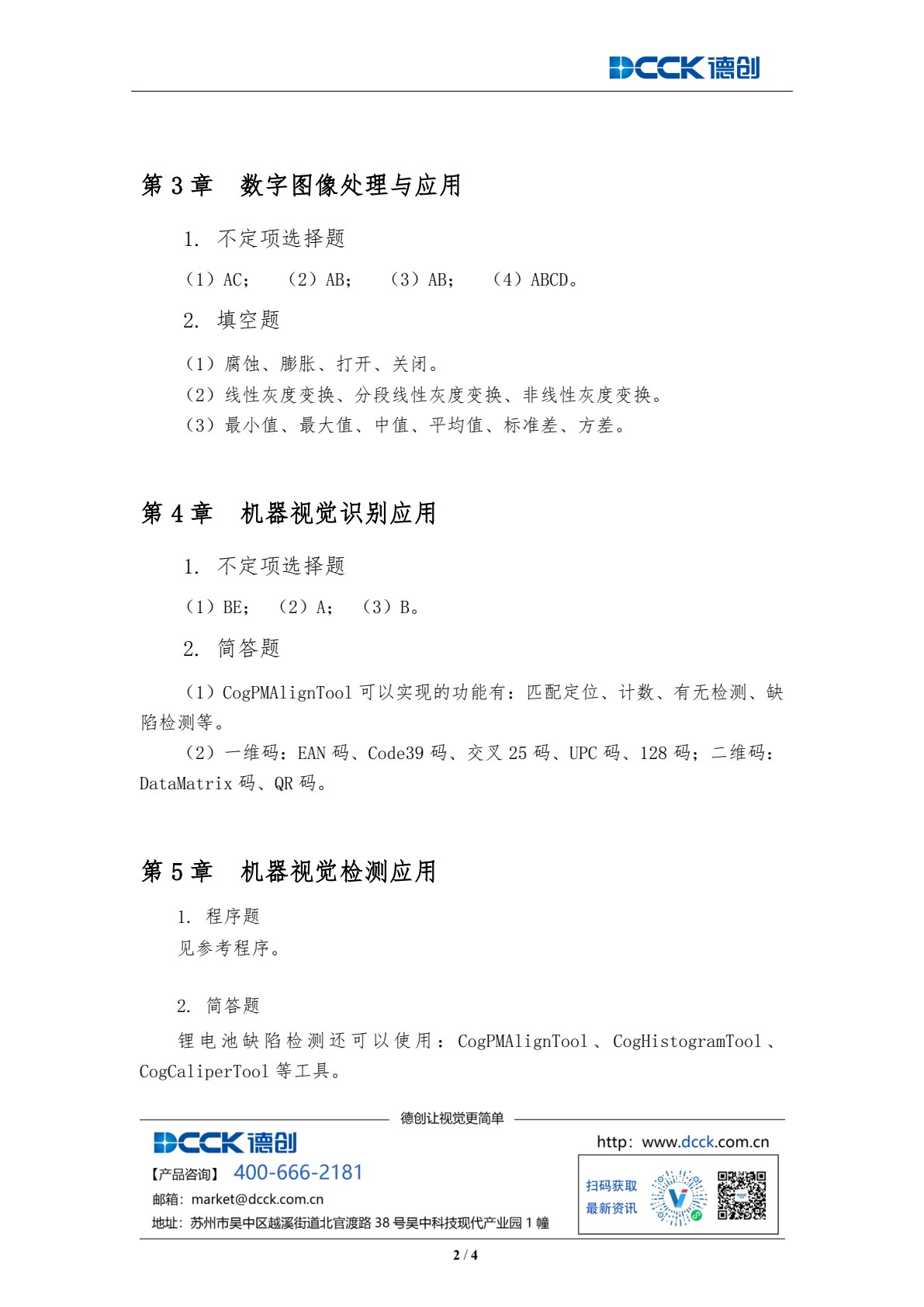 DCCK德创

第3章 数字图像处理与应用

1. 不定项选择题

（1）AC； （2）AB； （3）AB； （4）ABCD。

2. 填空题

（1）腐蚀、膨胀、打开、关闭。
（2）线性灰度变换、分段线性灰度变换、非线性灰度变换。
（3）最小值、最大值、中值、平均值、标准差、方差。

第4章 机器视觉识别应用

1. 不定项选择题

（1）BE； （2）A； （3）B。

2. 简答题

（1）CogPMAlignTool可以实现的功能有：匹配定位、计数、有无检测、缺陷检测等。

（2）一维码：EAN码、Code39码、交叉25码、UPC码、128码；二维码：DataMatrix码、QR码。

第5章 机器视觉检测应用

1. 程序题
见参考程序。

2. 简答题

锂电池缺陷检测还可以使用：CogPMAlignTool、CogHistogramTool、CogCaliperTool等工具。

德创让视觉更简单

DCCK德创
【产品咨询】 400-666-2181
邮箱：market@dcck.com.cn
地址：苏州市吴中区越溪街道北官渡路38号吴中科技现代产业园1幢

http：www.dcck.com.cn
扫码获取
最新资讯

2 / 4